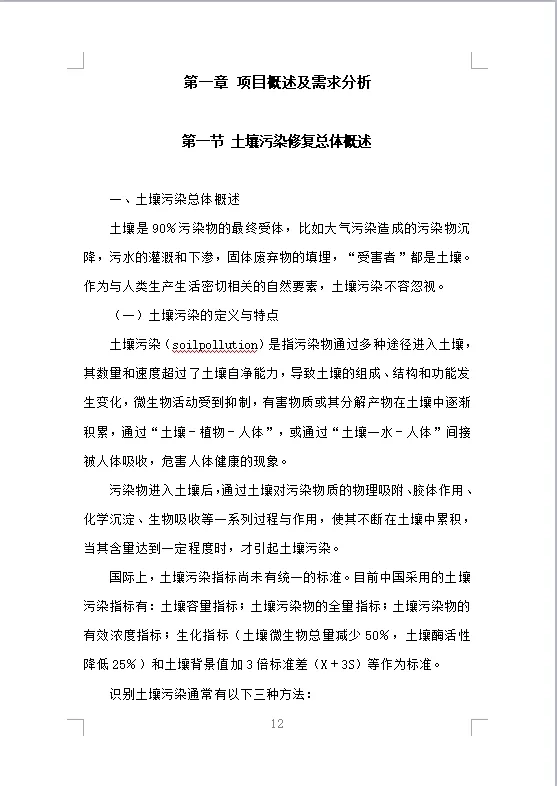 第一章 项目概述及需求分析

第一节 土壤污染修复总体概述

一、土壤污染总体概述

土壤是90%污染物的最终受体，比如大气污染造成的污染物沉降，污水的灌溉和下渗，固体废弃物的填埋，“受害者”都是土壤。作为与人类生产生活密切相关的自然要素，土壤污染不容忽视。

（一）土壤污染的定义与特点

土壤污染（soilpollution）是指污染物通过多种途径进入土壤，其数量和速度超过了土壤自净能力，导致土壤的组成、结构和功能发生变化，微生物活动受到抑制，有害物质或其分解产物在土壤中逐渐积累，通过“土壤－植物－人体”，或通过“土壤一水－人体”间接被人体吸收，危害人体健康的现象。

污染物进入土壤后，通过土壤对污染物质的物理吸附、胶体作用、化学沉淀、生物吸收等一系列过程与作用，使其不断在土壤中累积，当其含量达到一定程度时，才引起土壤污染。

国际上，土壤污染指标尚未有统一的标准。目前中国采用的土壤污染指标有：土壤容量指标；土壤污染物的全量指标；土壤污染物的有效浓度指标；生化指标（土壤微生物总量减少50%，土壤酶活性降低25%）和土壤背景值加3倍标准差（X＋3S）等作为标准。

识别土壤污染通常有以下三种方法：

12